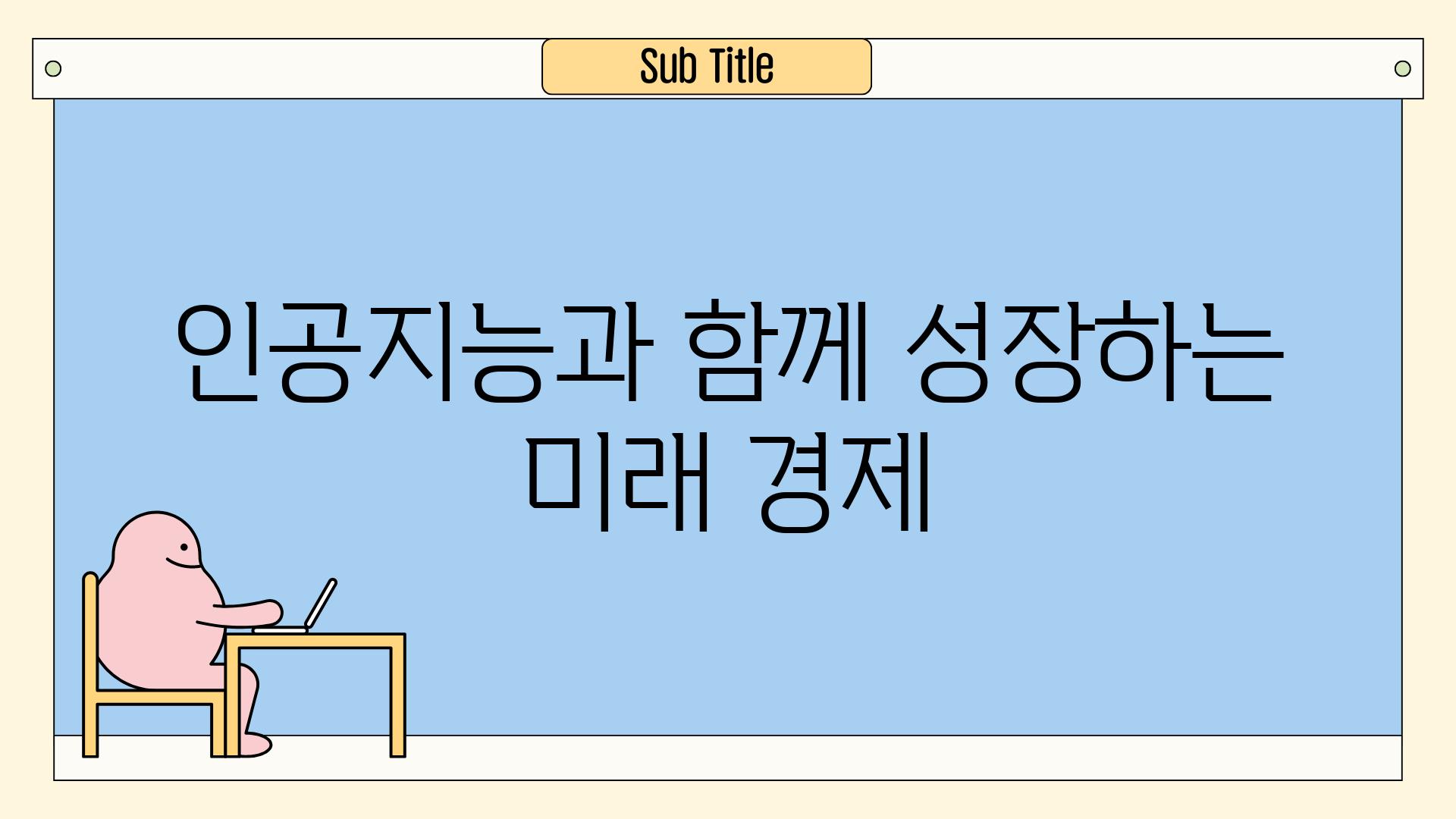 Sub Title

인공지능과 함께 성장하는 미래 경제